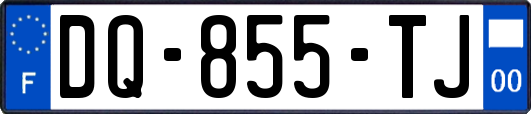 F

DQ-855-TJ

00